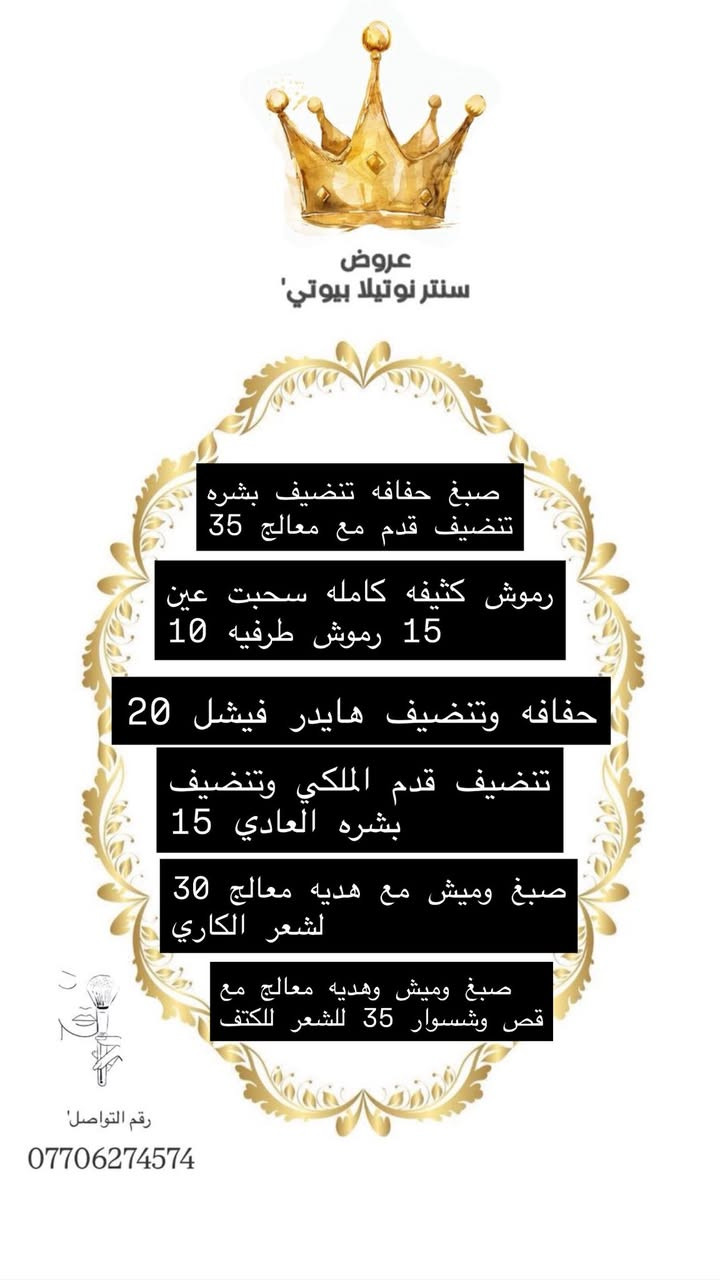 عروض
سنتر نوتيلا بيوتي'

صبغ حفافه تنضيف بشره تنضيف قدم مع معالج 35

رموش كثيفه كامله سحبت عين 15 رموش طرفيه 10

حفافه وتنضيف هايدر فيشل 20

تنضيف قدم الملكي وتنضيف بشره العادي 15

صبغ وميش مع هديه معالج 30 لشعر الكاري

صبغ وميش وهديه معالج مع قص وشسوار 35 للشعر للكتف

رقم التواصل'
07706274574